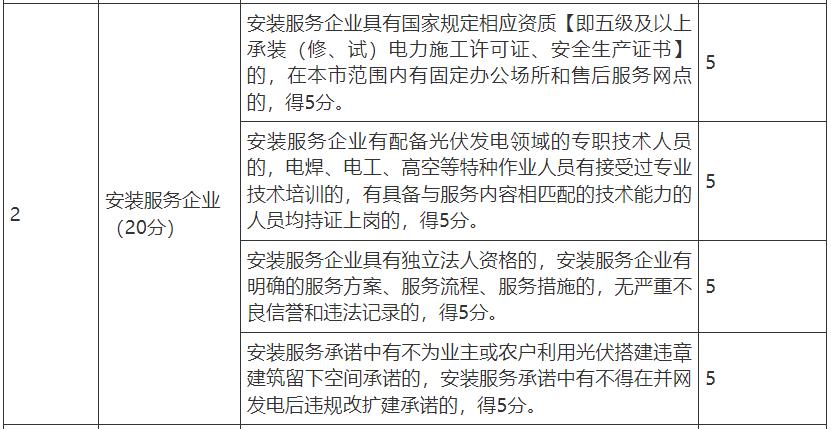 | 2 | 安装服务企业（20分） | 安装服务企业具有国家规定相应资质【即五级及以上承装（修、试）电力施工许可证、安全生产证书】的，在本市范围内有固定办公场所和售后服务网点的，得5分。 | 5 |
|---|---|---|---|
| | | 安装服务企业有配备光伏发电领域的专职技术人员的，电焊、电工、高空等特种作业人员有接受过专业技术培训的，有具备与服务内容相匹配的技术能力的人员均持证上岗的，得5分。 | 5 |
| | | 安装服务企业具有独立法人资格的，安装服务企业有明确的服务方案、服务流程、服务措施的，无严重不良信誉和违法记录的，得5分。 | 5 |
| | | 安装服务承诺中有不为业主或农户利用光伏搭建违章建筑留下空间承诺的，安装服务承诺中有不得在并网发电后违规改扩建承诺的，得5分。 | 5 |